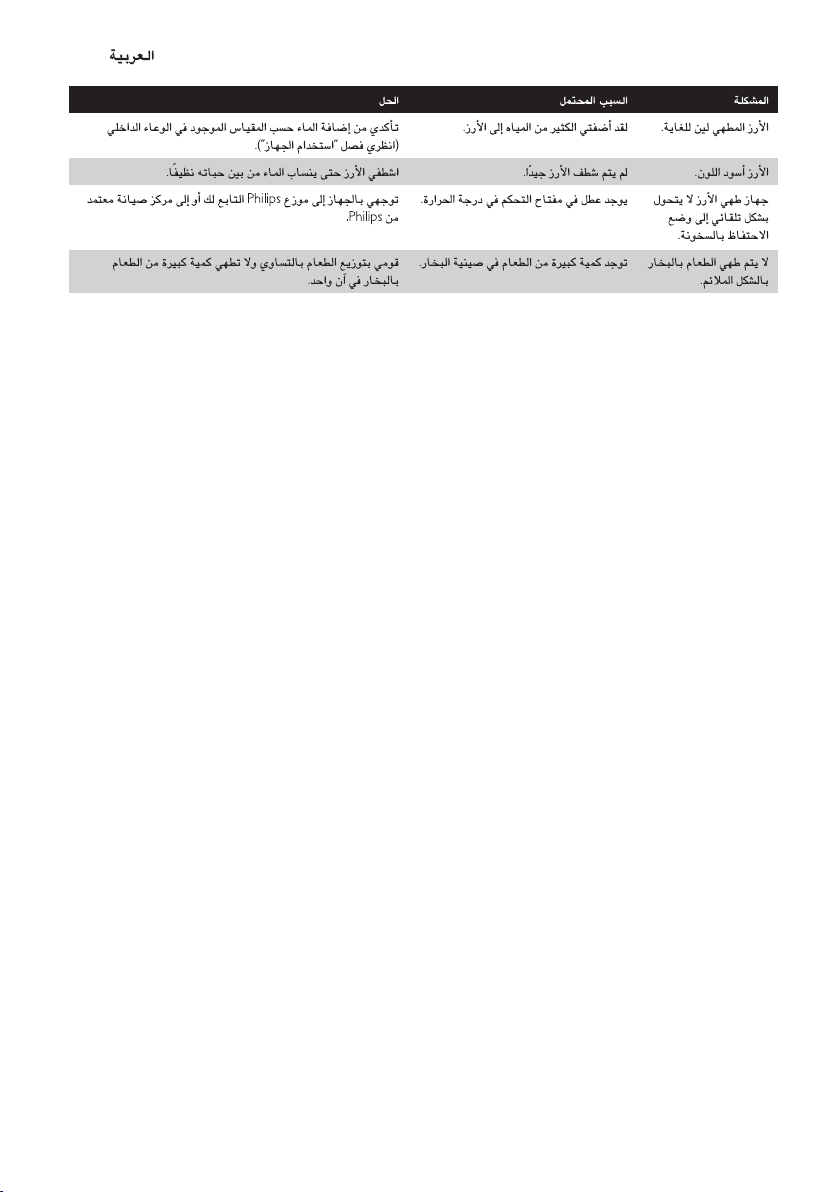 العربية

| المشكلة | السبب المحتمل | الحل |
|---|---|---|
| الأرز المطهي لين للغاية. | لقد أضفتي الكثير من المياه إلى الأرز. | تأكدي من إضافة الماء حسب المقياس الموجود في الوعاء الداخلي (انظري فصل "استخدام الجهاز"). |
| الأرز أسود اللون. | لم يتم شطف الأرز جيداً. | اشطفي الأرز حتى ينساب الماء من بين حباته نظيفًا. |
| جهاز طهي الأرز لا يتحول بشكل تلقائي إلى وضع الاحتفاظ بالسخونة. | يوجد عطل في مفتاح التحكم في درجة الحرارة. | توجهي بالجهاز إلى موزع Philips التابع لك أو إلى مركز صيانة معتمد من Philips. |
| لا يتم طهي الطعام بالبخار بالشكل الملائم. | توجد كمية كبيرة من الطعام في صينية البخار. | قومي بتوزيع الطعام بالتساوي ولا تطهي كمية كبيرة من الطعام بالبخار في آن واحد. |